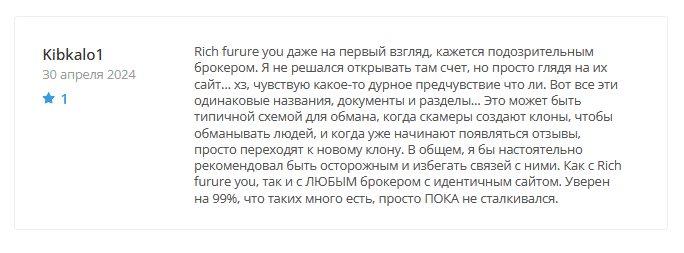 Kibkalo1
30 апреля 2024
1

Rich furure you даже на первый взгляд, кажется подозрительным брокером. Я не решался открывать там счет, но просто глядя на их сайт... хз, чувствую какое-то дурное предчувствие что ли. Вот все эти одинаковые названия, документы и разделы... Это может быть типичной схемой для обмана, когда скамеры создают клоны, чтобы обманывать людей, и когда уже начинают появляться отзывы, просто переходят к новому клону. В общем, я бы настоятельно рекомендовал быть осторожным и избегать связей с ними. Как с Rich furure you, так и с ЛЮБЫМ брокером с идентичным сайтом. Уверен на 99%, что таких много есть, просто ПОКА не сталкивался.